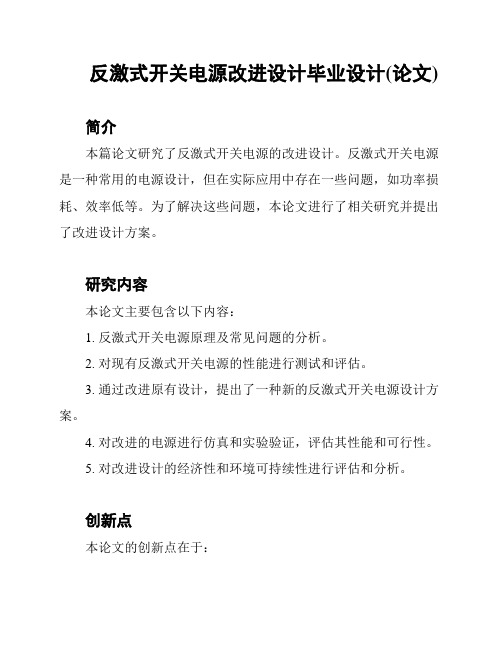 反激式开关电源改进设计毕业设计(论文)

简介

本篇论文研究了反激式开关电源的改进设计。反激式开关电源是一种常用的电源设计，但在实际应用中存在一些问题，如功率损耗、效率低等。为了解决这些问题，本论文进行了相关研究并提出了改进设计方案。

研究内容

本论文主要包含以下内容：

1. 反激式开关电源原理及常见问题的分析。

2. 对现有反激式开关电源的性能进行测试和评估。

3. 通过改进原有设计，提出了一种新的反激式开关电源设计方案。

4. 对改进的电源进行仿真和实验验证，评估其性能和可行性。

5. 对改进设计的经济性和环境可持续性进行评估和分析。

创新点

本论文的创新点在于：